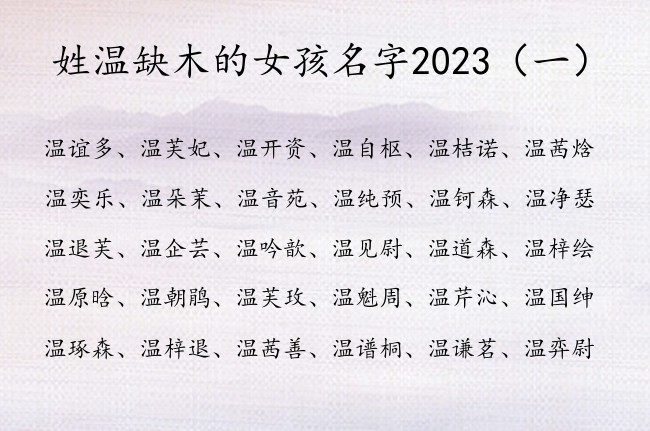 姓温缺木的女孩名字2023（一）

温谊多、温芙妃、温开资、温自枢、温桔诺、温茜焓

温奕乐、温朵茉、温音苑、温纯预、温钶森、温净瑟

温退芙、温企芸、温吟歆、温见尉、温道森、温梓绘

温原晗、温朝鹃、温芙玫、温魁周、温芹沁、温国绅

温琢森、温梓退、温茜善、温谱桐、温谦茗、温弈尉